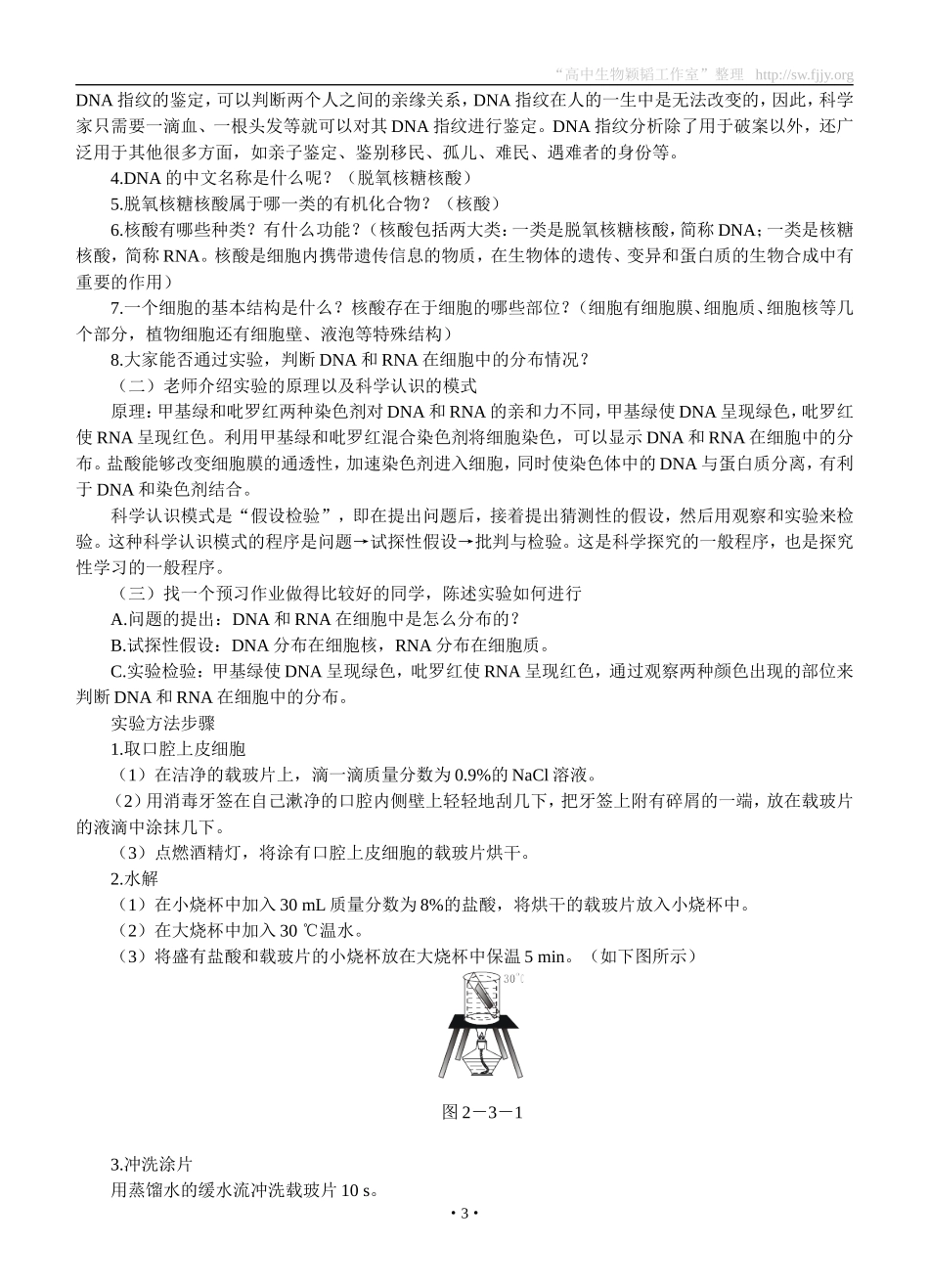 “高中生物颖韬工作室”整理 http://sw.fjjy.org

DNA 指纹的鉴定，可以判断两个人之间的亲缘关系，DNA 指纹在人的一生中是无法改变的，因此，科学家只需要一滴血、一根头发等就可以对其 DNA 指纹进行鉴定。DNA 指纹分析除了用于破案以外，还广泛用于其他很多方面，如亲子鉴定、鉴别移民、孤儿、难民、遇难者的身份等。

4.DNA 的中文名称是什么呢？（脱氧核糖核酸）

5.脱氧核糖核酸属于哪一类的有机化合物？（核酸）

6.核酸有哪些种类？有什么功能？（核酸包括两大类：一类是脱氧核糖核酸，简称 DNA；一类是核糖核酸，简称 RNA。核酸是细胞内携带遗传信息的物质，在生物体的遗传、变异和蛋白质的生物合成中有重要的作用）

7.一个细胞的基本结构是什么？核酸存在于细胞的哪些部位？（细胞有细胞膜、细胞质、细胞核等几个部分，植物细胞还有细胞壁、液泡等特殊结构）

8.大家能否通过实验，判断 DNA 和 RNA 在细胞中的分布情况？

（二）老师介绍实验的原理以及科学认识的模式

原理：甲基绿和吡罗红两种染色剂对 DNA 和 RNA 的亲和力不同，甲基绿使 DNA 呈现绿色，吡罗红使 RNA 呈现红色。利用甲基绿和吡罗红混合染色剂将细胞染色，可以显示 DNA 和 RNA 在细胞中的分布。盐酸能够改变细胞膜的通透性，加速染色剂进入细胞，同时使染色体中的 DNA 与蛋白质分离，有利于 DNA 和染色剂结合。

科学认识模式是“假设检验”，即在提出问题后，接着提出猜测性的假设，然后用观察和实验来检验。这种科学认识模式的程序是问题→试探性假设→批判与检验。这是科学探究的一般程序，也是探究性学习的一般程序。

（三）找一个预习作业做得比较好的同学，陈述实验如何进行

A.问题的提出：DNA 和 RNA 在细胞中是怎么分布的？

B.试探性假设：DNA 分布在细胞核，RNA 分布在细胞质。

C.实验检验：甲基绿使 DNA 呈现绿色，吡罗红使 RNA 呈现红色，通过观察两种颜色出现的部位来判断 DNA 和 RNA 在细胞中的分布。

实验方法步骤

1.取口腔上皮细胞

（1）在洁净的载玻片上，滴一滴质量分数为 0.9%的 NaCl 溶液。

（2）用消毒牙签在自己漱净的口腔内侧壁上轻轻地刮几下，把牙签上附有碎屑的一端，放在载玻片的液滴中涂抹几下。

（3）点燃酒精灯，将涂有口腔上皮细胞的载玻片烘干。

2.水解

（1）在小烧杯中加入 30 mL 质量分数为 8%的盐酸，将烘干的载玻片放入小烧杯中。

（2）在大烧杯中加入 30 ℃温水。

（3）将盛有盐酸和载玻片的小烧杯放在大烧杯中保温 5 min。（如下图所示）

30℃

图 2－3－1

3.冲洗涂片

用蒸馏水的缓水流冲洗载玻片 10 s。

• 3 •